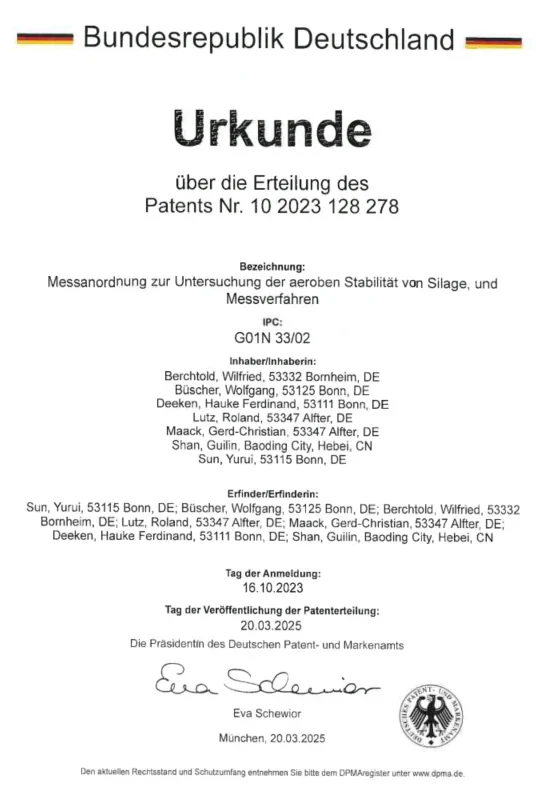 Bundesrepublik Deutschland

Urkunde

über die Erteilung des
Patents Nr. 10 2023 128 278

Bezeichnung:
Messanordnung zur Untersuchung der aeroben Stabilität von Silage, und Messverfahren

IPC:
G01N 33/02

Inhaber/Inhaberin:
Berchtold, Wilfried, 53332 Bornheim, DE
Büscher, Wolfgang, 53125 Bonn, DE
Deeken, Hauke Ferdinand, 53111 Bonn, DE
Lutz, Roland, 53347 Alfter, DE
Maack, Gerd-Christian, 53347 Alfter, DE
Shan, Guilin, Baoding City, Hebei, CN
Sun, Yurui, 53115 Bonn, DE

Erfinder/Erfinderin:
Sun, Yurui, 53115 Bonn, DE; Büscher, Wolfgang, 53125 Bonn, DE; Berchtold, Wilfried, 53332 Bornheim, DE; Lutz, Roland, 53347 Alfter, DE; Maack, Gerd-Christian, 53347 Alfter, DE; Deeken, Hauke Ferdinand, 53111 Bonn, DE; Shan, Guilin, Baoding City, Hebei, CN

Tag der Anmeldung:
16.10.2023

Tag der Veröffentlichung der Patenterteilung:
20.03.2025

Die Präsidentin des Deutschen Patent- und Markenamts

Eva Schewior

Eva Schewior

DEUTSCHES PATENT- UND MARKENAMT

München, 20.03.2025

Den aktuellen Rechtsstand und Schutzumfang entnehmen Sie bitte dem DPMAregister unter www.dpma.de.